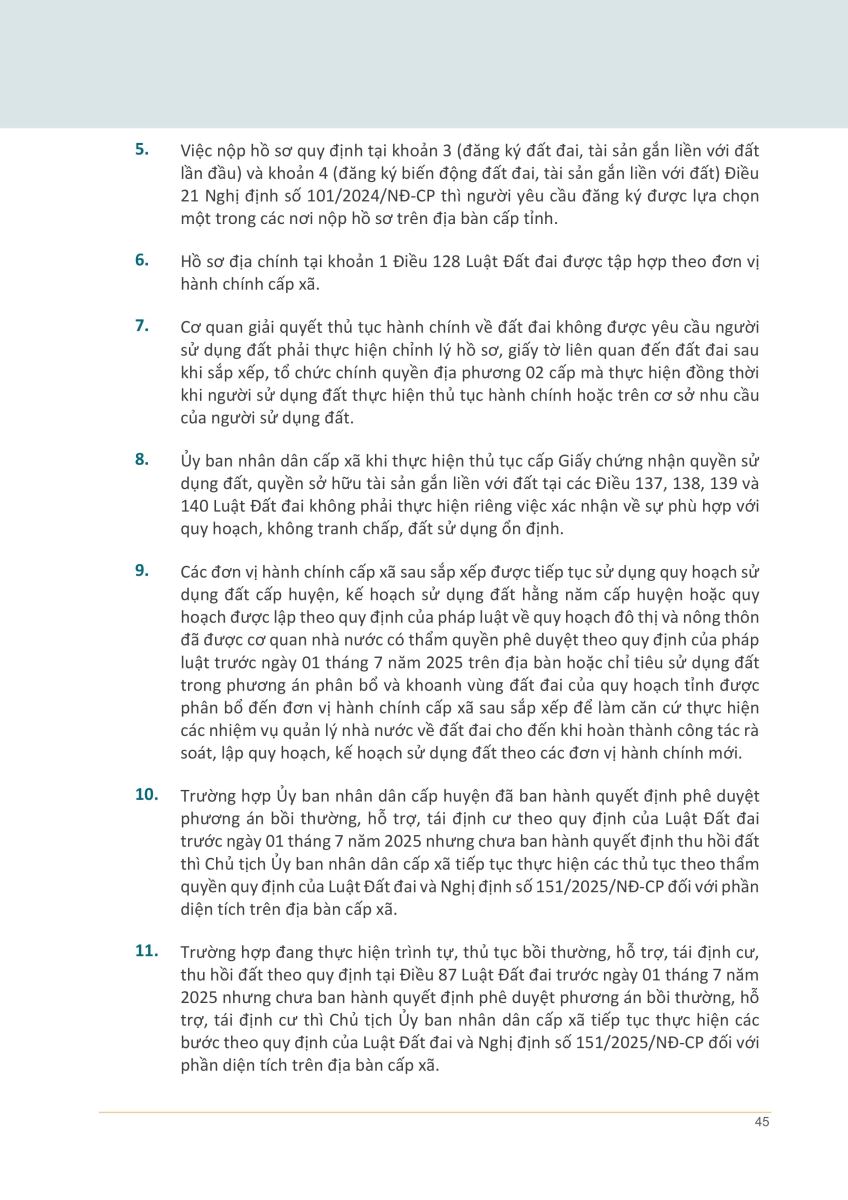 5. Việc nộp hồ sơ quy định tại khoản 3 (đăng ký đất đai, tài sản gắn liền với đất lần đầu) và khoản 4 (đăng ký biến động đất đai, tài sản gắn liền với đất) Điều 21 Nghị định số 101/2024/NĐ-CP thì người yêu cầu đăng ký được lựa chọn một trong các nơi nộp hồ sơ trên địa bàn cấp tỉnh.

6. Hồ sơ địa chính tại khoản 1 Điều 128 Luật Đất đai được tập hợp theo đơn vị hành chính cấp xã.

7. Cơ quan giải quyết thủ tục hành chính về đất đai không được yêu cầu người sử dụng đất phải thực hiện chỉnh lý hồ sơ, giấy tờ liên quan đến đất đai sau khi sắp xếp, tổ chức chính quyền địa phương 02 cấp mà thực hiện đồng thời khi người sử dụng đất thực hiện thủ tục hành chính hoặc trên cơ sở nhu cầu của người sử dụng đất.

8. Ủy ban nhân dân cấp xã khi thực hiện thủ tục cấp Giấy chứng nhận quyền sử dụng đất, quyền sở hữu tài sản gắn liền với đất tại các Điều 137, 138, 139 và 140 Luật Đất đai không phải thực hiện riêng việc xác nhận về sự phù hợp với quy hoạch, không tranh chấp, đất sử dụng ổn định.

9. Các đơn vị hành chính cấp xã sau sắp xếp được tiếp tục sử dụng quy hoạch sử dụng đất cấp huyện, kế hoạch sử dụng đất hằng năm cấp huyện hoặc quy hoạch được lập theo quy định của pháp luật về quy hoạch đô thị và nông thôn đã được cơ quan nhà nước có thẩm quyền phê duyệt theo quy định của pháp luật trước ngày 01 tháng 7 năm 2025 trên địa bàn hoặc chỉ tiêu sử dụng đất trong phương án phân bổ và khoanh vùng đất đai của quy hoạch tỉnh được phân bổ đến đơn vị hành chính cấp xã sau sắp xếp để làm căn cứ thực hiện các nhiệm vụ quản lý nhà nước về đất đai cho đến khi hoàn thành công tác rà soát, lập quy hoạch, kế hoạch sử dụng đất theo các đơn vị hành chính mới.

10. Trường hợp Ủy ban nhân dân cấp huyện đã ban hành quyết định phê duyệt phương án bồi thường, hỗ trợ, tái định cư theo quy định của Luật Đất đai trước ngày 01 tháng 7 năm 2025 nhưng chưa ban hành quyết định thu hồi đất thì Chủ tịch Ủy ban nhân dân cấp xã tiếp tục thực hiện các thủ tục theo thẩm quyền quy định của Luật Đất đai và Nghị định số 151/2025/NĐ-CP đối với phần diện tích trên địa bàn cấp xã.

11. Trường hợp đang thực hiện trình tự, thủ tục bồi thường, hỗ trợ, tái định cư, thu hồi đất theo quy định tại Điều 87 Luật Đất đai trước ngày 01 tháng 7 năm 2025 nhưng chưa ban hành quyết định phê duyệt phương án bồi thường, hỗ trợ, tái định cư thì Chủ tịch Ủy ban nhân dân cấp xã tiếp tục thực hiện các bước theo quy định của Luật Đất đai và Nghị định số 151/2025/NĐ-CP đối với phần diện tích trên địa bàn cấp xã.

45